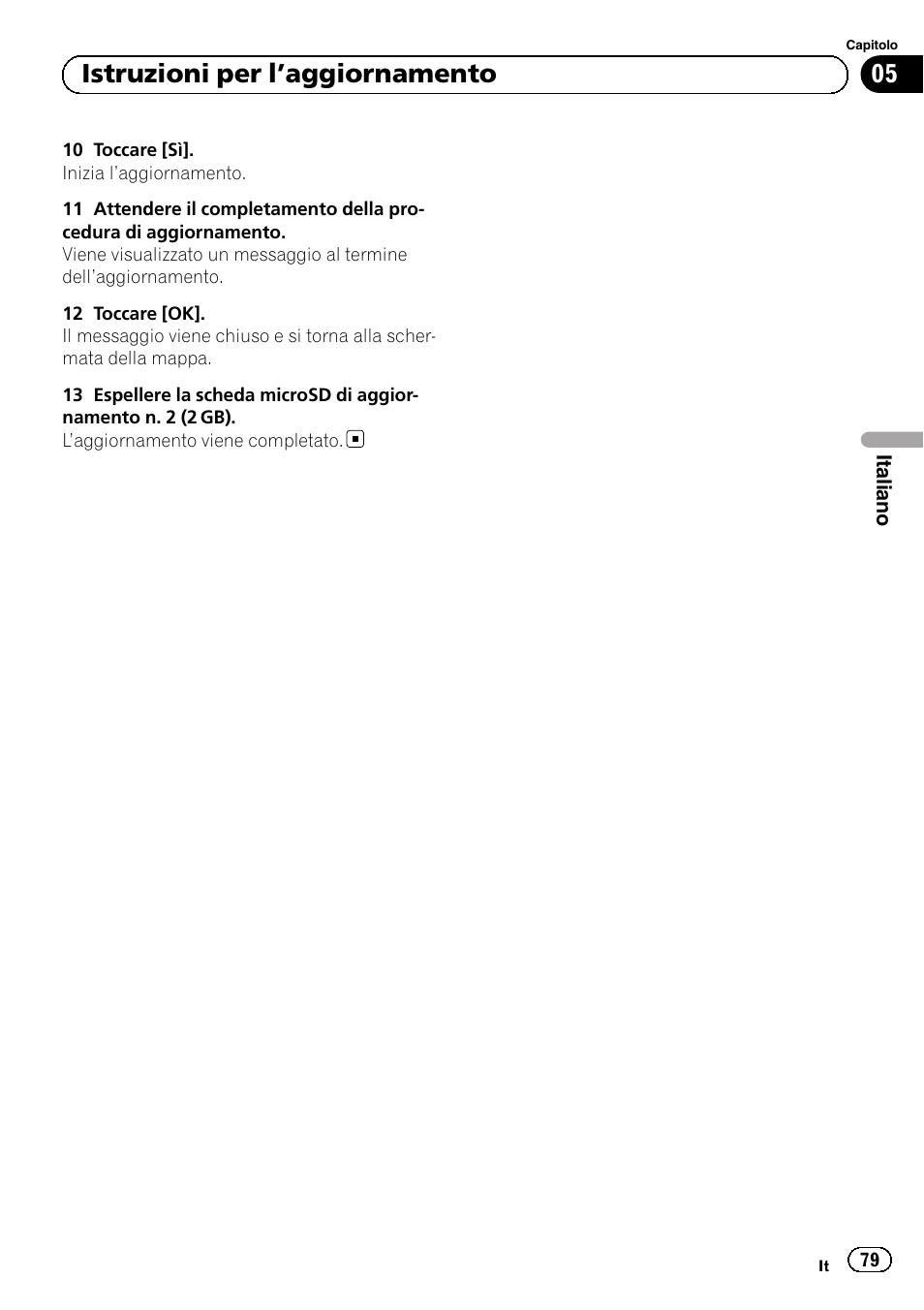 Capitolo

Istruzioni per l'aggiornamento

05

10 Toccare [Sì].

Inizia l'aggiornamento.

11 Attendere il completamento della procedura di aggiornamento.

Viene visualizzato un messaggio al termine dell'aggiornamento.

12 Toccare [OK].

Il messaggio viene chiuso e si torna alla schermata della mappa.

13 Espellere la scheda microSD di aggiornamento n. 2 (2 GB).

L'aggiornamento viene completato.

Italiano

It 79